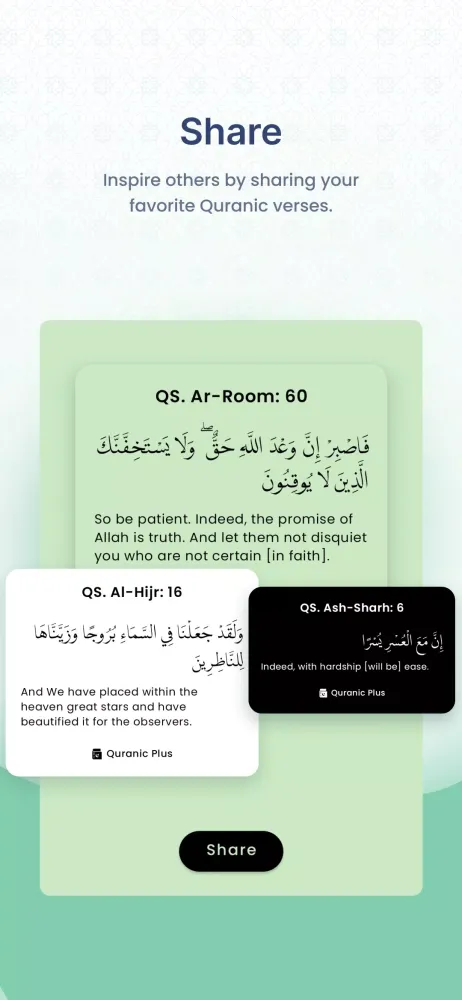 Share

Inspire others by sharing your favorite Quranic verses.

QS. Ar-Room: 60

فَاصْبِرْ إِنَّ وَعْدَ اللَّهِ حَقٌّ ۖ وَلَا يَسْتَخِفَّنَّكَ الَّذِينَ لَا يُوقِنُونَ

So be patient. Indeed, the promise of Allah is truth. And let them not disquiet you who are not certain [in faith].

QS. Al-Hijr: 16

وَلَقَدْ جَعَلْنَا فِي السَّمَاءِ بُرُوجًا وَزَيَّنَّاهَا لِلنَّاظِرِينَ

And We have placed within the heaven great stars and have beautified it for the observers.

Quranic Plus

QS. Ash-Sharh: 6

إِنَّ مَعَ الْعُسْرِ يُسْرًا

Indeed, with hardship [will be] ease.

Quranic Plus

Share